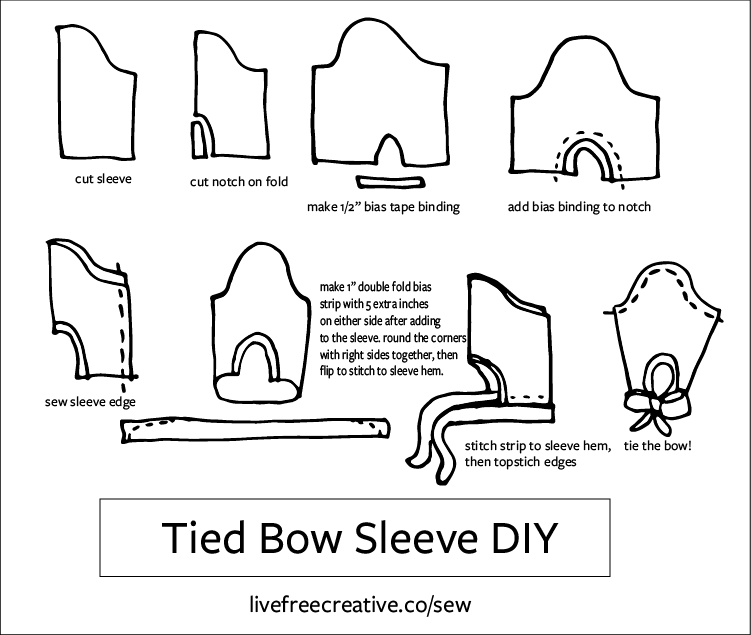 cut sleeve

cut notch on fold

make 1/2” bias tape binding

add bias binding to notch

sew sleeve edge

make 1” double fold bias strip with 5 extra inches on either side after adding to the sleeve. round the corners with right sides together, then flip to stitch to sleeve hem.

stitch strip to sleeve hem, then topstich edges

tie the bow!

Tied Bow Sleeve DIY

livefreecreative.co/sew